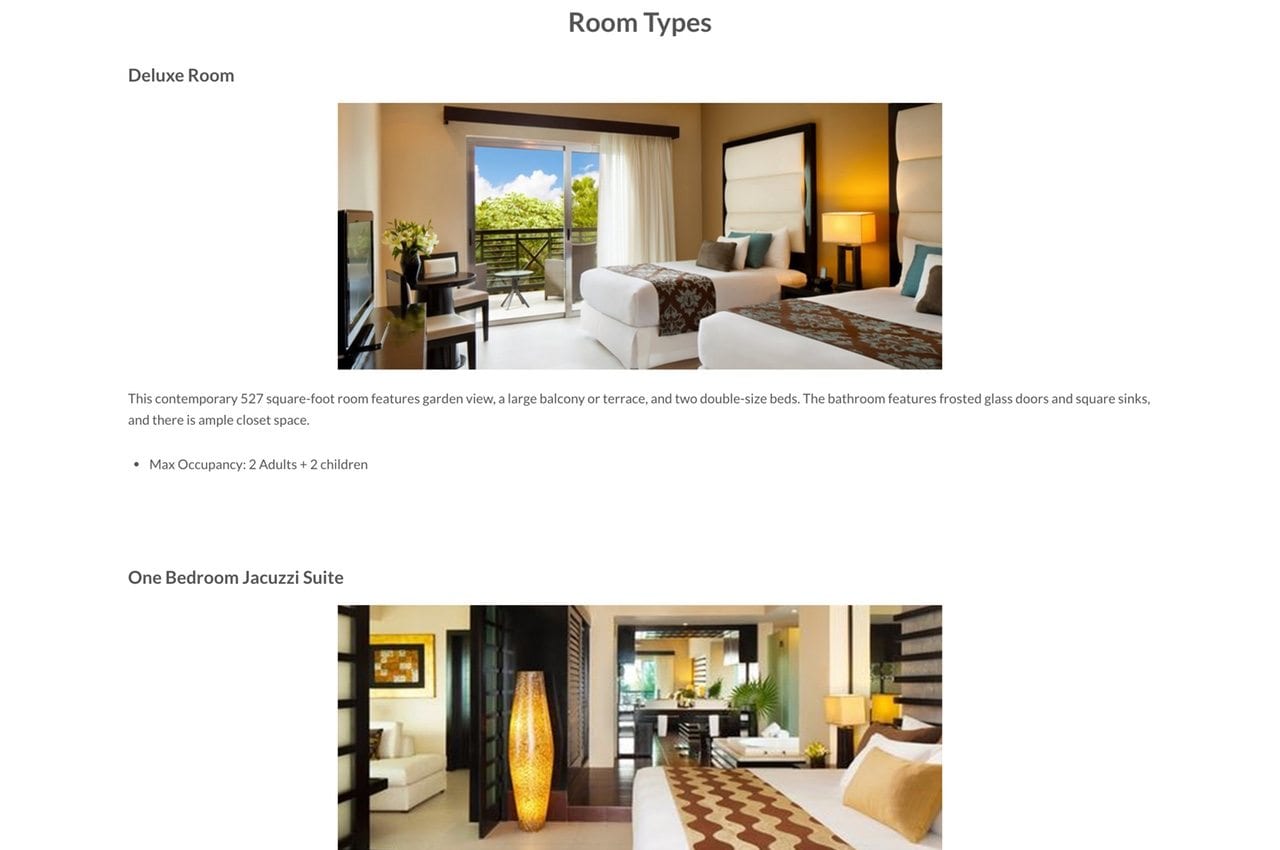 Room Types

Deluxe Room

This contemporary 527 square-foot room features garden view, a large balcony or terrace, and two double-size beds. The bathroom features frosted glass doors and square sinks, and there is ample closet space.

• Max Occupancy: 2 Adults + 2 children

One Bedroom Jacuzzi Suite